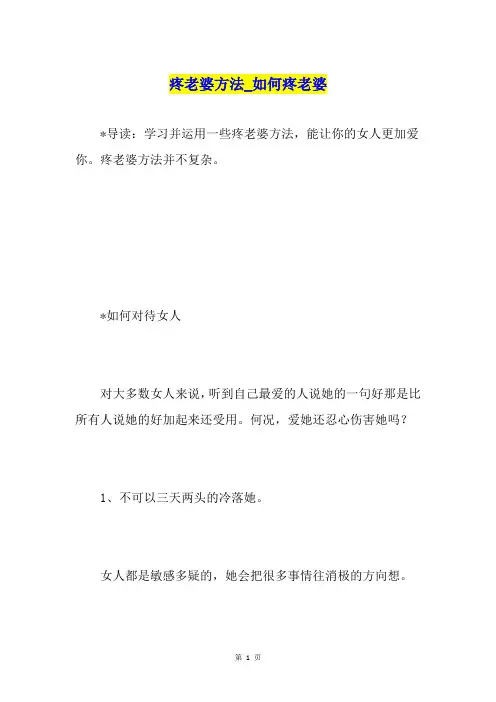 疼老婆方法_如何疼老婆

*导读：学习并运用一些疼老婆方法，能让你的女人更加爱你。疼老婆方法并不复杂。

*如何对待女人

对大多数女人来说，听到自己最爱的人说她的一句好那是比所有人说她的好加起来还受用。何况，爱她还忍心伤害她吗？

1、不可以三天两头的冷落她。

女人都是敏感多疑的，她会把很多事情往消极的方向想。

第 1 页